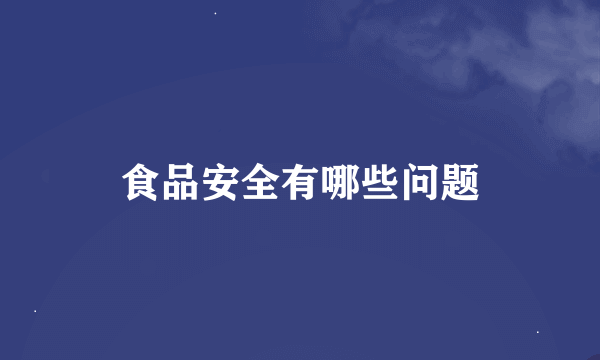 食品安全有哪些问题